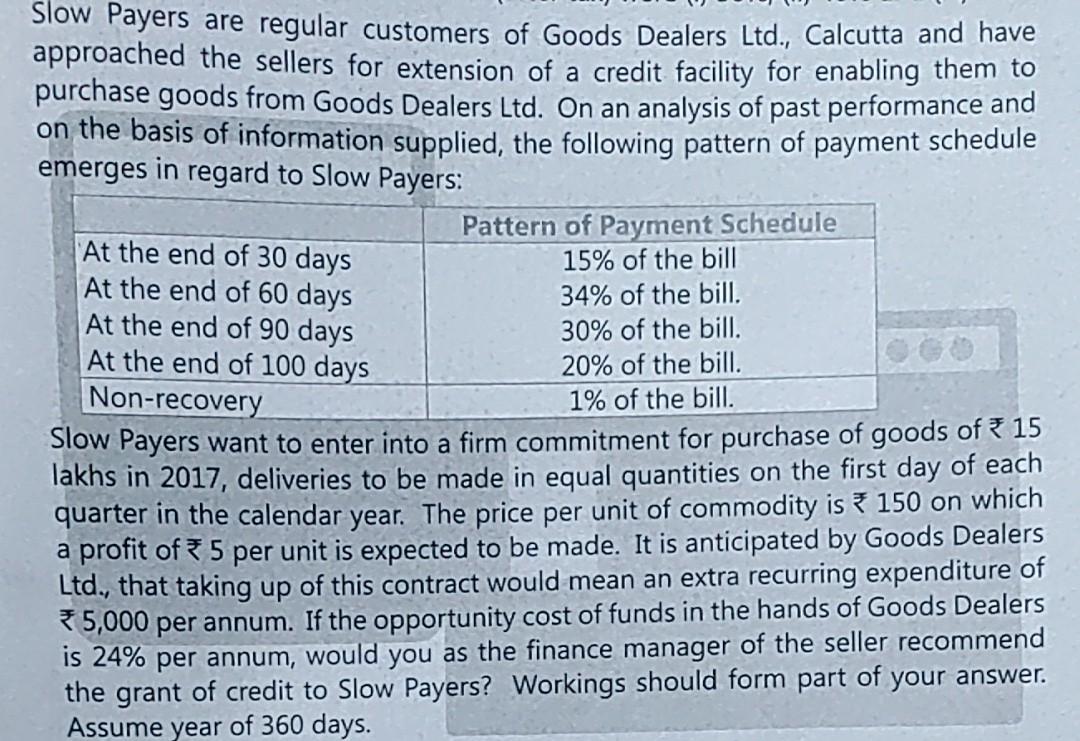 Slow Payers are regular customers of Goods Dealers Ltd., Calcutta and have approached the sellers for extension of a credit facility for enabling them to purchase goods from Goods Dealers Ltd. On an analysis of past performance and on the basis of information supplied, the following pattern of payment schedule emerges in regard to Slow Payers:

| | Pattern of Payment Schedule |
|---|---|
| At the end of 30 days | 15% of the bill |
| At the end of 60 days | 34% of the bill. |
| At the end of 90 days | 30% of the bill. |
| At the end of 100 days | 20% of the bill. |
| Non-recovery | 1% of the bill. |

Slow Payers want to enter into a firm commitment for purchase of goods of ₹ 15 lakhs in 2017, deliveries to be made in equal quantities on the first day of each quarter in the calendar year. The price per unit of commodity is ₹ 150 on which a profit of ₹ 5 per unit is expected to be made. It is anticipated by Goods Dealers Ltd., that taking up of this contract would mean an extra recurring expenditure of ₹ 5,000 per annum. If the opportunity cost of funds in the hands of Goods Dealers is 24% per annum, would you as the finance manager of the seller recommend the grant of credit to Slow Payers? Workings should form part of your answer. Assume year of 360 days.